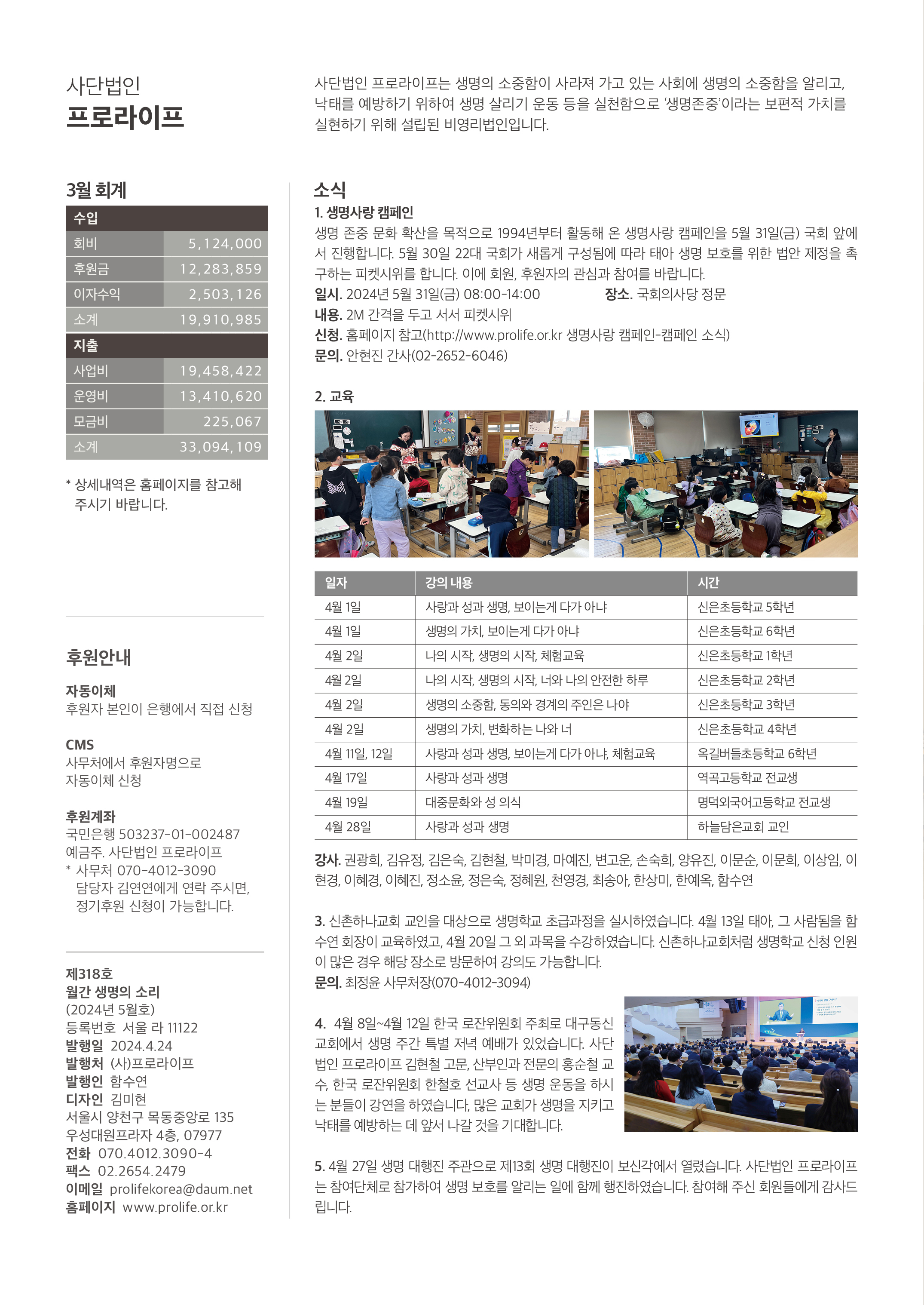 사단법인
프로라이프

사단법인 프로라이프는 생명의 소중함이 사라져 가고 있는 사회에 생명의 소중함을 알리고, 낙태를 예방하기 위하여 생명 살리기 운동 등을 실천함으로 '생명존중'이라는 보편적 가치를 실현하기 위해 설립된 비영리법인입니다.

3월 회계

| 수입 | |
|---|---|
| 회비 | 5,124,000 |
| 후원금 | 12,283,859 |
| 이자수익 | 2,503,126 |
| 소계 | 19,910,985 |
| 지출 | |
| 사업비 | 19,458,422 |
| 운영비 | 13,410,620 |
| 모금비 | 225,067 |
| 소계 | 33,094,109 |

* 상세내역은 홈페이지를 참고해 주시기 바랍니다.

후원안내

자동이체
후원자 본인이 은행에서 직접 신청

CMS
사무처에서 후원자명으로
자동이체 신청

후원계좌
국민은행 503237-01-002487
예금주. 사단법인 프로라이프
* 사무처 070-4012-3090
담당자 김연연에게 연락 주시면,
정기후원 신청이 가능합니다.

제318호
월간 생명의 소리
(2024년 5월호)
등록번호 서울 라 11122
발행일 2024.4.24
발행처 (사)프로라이프
발행인 함수연
디자인 김미현
서울시 양천구 목동중앙로 135
우성대원프라자 4층, 07977
전화 070.4012.3090-4
팩스 02.2654.2479
이메일 prolifekorea@daum.net
홈페이지 www.prolife.or.kr

소식

1. 생명사랑 캠페인
생명 존중 문화 확산을 목적으로 1994년부터 활동해 온 생명사랑 캠페인을 5월 31일(금) 국회 앞에서 진행합니다. 5월 30일 22대 국회가 새롭게 구성됨에 따라 태아 생명 보호를 위한 법안 제정을 촉구하는 피켓시위를 합니다. 이에 회원, 후원자의 관심과 참여를 바랍니다.
일시. 2024년 5월 31일(금) 08:00-14:00 장소. 국회의사당 정문
내용. 2M 간격을 두고 서서 피켓시위
신청. 홈페이지 참고(http://www.prolife.or.kr 생명사랑 캠페인-캠페인 소식)
문의. 안현진 간사(02-2652-6046)

2. 교육

| 일자 | 강의 내용 | 시간 |
|---|---|---|
| 4월 1일 | 사랑과 성과 생명, 보이는게 다가 아냐 | 신은초등학교 5학년 |
| 4월 1일 | 생명의 가치, 보이는게 다가 아냐 | 신은초등학교 6학년 |
| 4월 2일 | 나의 시작, 생명의 시작, 체험교육 | 신은초등학교 1학년 |
| 4월 2일 | 나의 시작, 생명의 시작, 너와 나의 안전한 하루 | 신은초등학교 2학년 |
| 4월 2일 | 생명의 소중함, 동의와 경계의 주인은 나야 | 신은초등학교 3학년 |
| 4월 2일 | 생명의 가치, 변화하는 나와 너 | 신은초등학교 4학년 |
| 4월 11일, 12일 | 사랑과 성과 생명, 보이는게 다가 아냐, 체험교육 | 옥길버들초등학교 6학년 |
| 4월 17일 | 사랑과 성과 생명 | 역곡고등학교 전교생 |
| 4월 19일 | 대중문화와 성 의식 | 명덕외국어고등학교 전교생 |
| 4월 28일 | 사랑과 성과 생명 | 하늘담은교회 교인 |

강사. 권광희, 김유정, 김은숙, 김현철, 박미경, 마예진, 변고운, 손숙희, 양유진, 이문순, 이문희, 이상임, 이현경, 이혜경, 이혜진, 정소윤, 정은숙, 정혜원, 천영경, 최송아, 한상미, 한예옥, 함수연

3. 신촌하나교회 교인을 대상으로 생명학교 초급과정을 실시하였습니다. 4월 13일 태아, 그 사람됨을 함수연 회장이 교육하였고, 4월 20일 그 외 과목을 수강하였습니다. 신촌하나교회처럼 생명학교 신청 인원이 많은 경우 해당 장소로 방문하여 강의도 가능합니다.
문의. 최정윤 사무처장(070-4012-3094)

4. 4월 8일~4월 12일 한국 로잔위원회 주최로 대구동신교회에서 생명 주간 특별 저녁 예배가 있었습니다. 사단법인 프로라이프 김현철 고문, 산부인과 전문의 홍순철 교수, 한국 로잔위원회 한철호 선교사 등 생명 운동을 하시는 분들이 강연을 하였습니다. 많은 교회가 생명을 지키고 낙태를 예방하는 데 앞서 나갈 것을 기대합니다.

5. 4월 27일 생명 대행진 주관으로 제13회 생명 대행진이 보신각에서 열렸습니다. 사단법인 프로라이프는 참여단체로 참가하여 생명 보호를 알리는 일에 함께 행진하였습니다. 참여해 주신 회원들에게 감사드립니다.